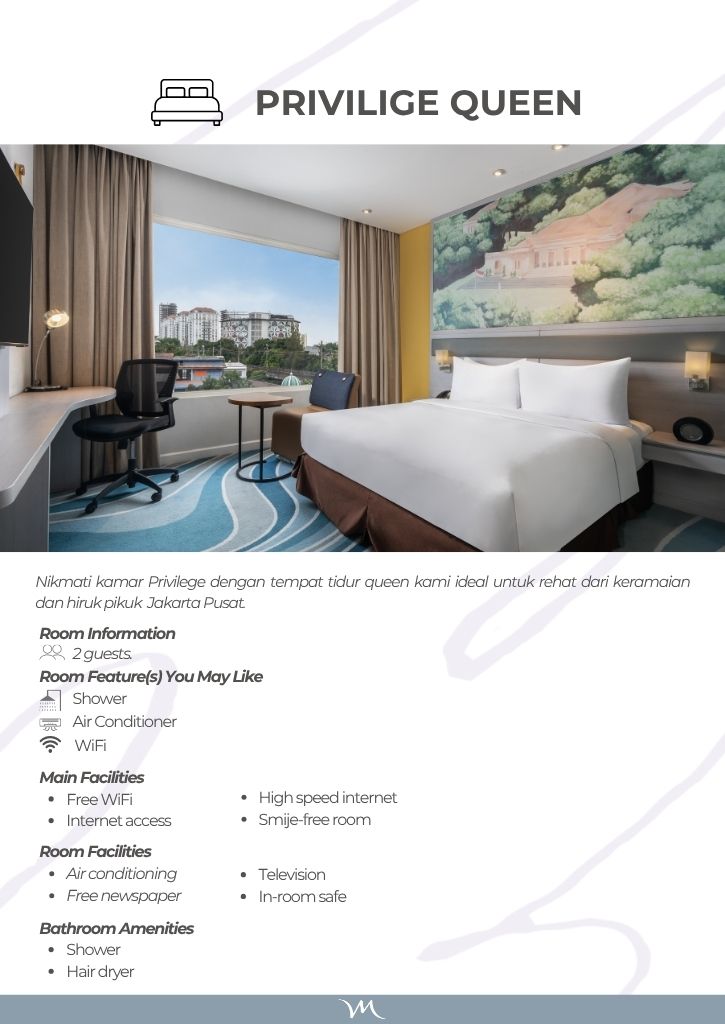 PRIVILIGE QUEEN

Nikmati kamar Privilege dengan tempat tidur queen kami ideal untuk rehat dari keramaian dan hiruk pikuk Jakarta Pusat.

Room Information
2 guests.

Room Feature(s) You May Like
Shower
Air Conditioner
WiFi

Main Facilities
• Free WiFi
• Internet access
• High speed internet
• Smije-free room

Room Facilities
• Air conditioning
• Free newspaper
• Television
• In-room safe

Bathroom Amenities
• Shower
• Hair dryer